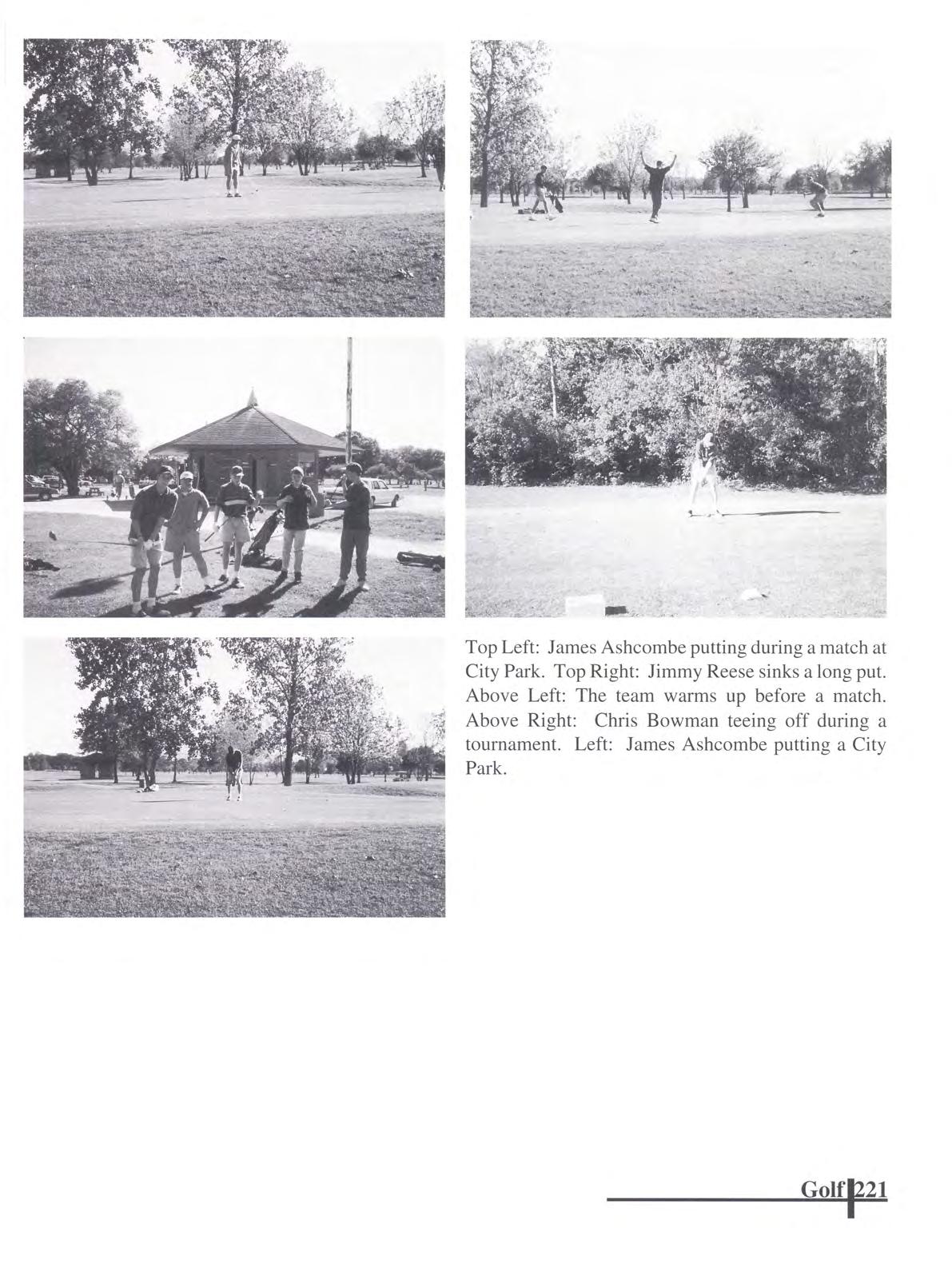 Top Left: James Ashcombe putting during a match at City Park. Top Right: Jimmy Reese sinks a long put. Above Left: The team warms up before a match. Above Right: Chris Bowman teeing off during a tournament. Left: James Ashcombe putting a City Park.

Golf 221